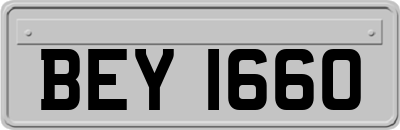 BEY 1660